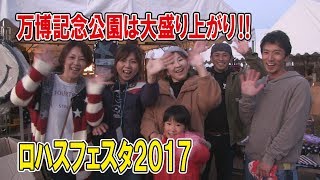 万博記念公園は大盛り上がり!!

ロハスフェスタ2017